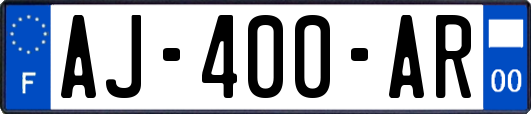 F

AJ-400-AR

00